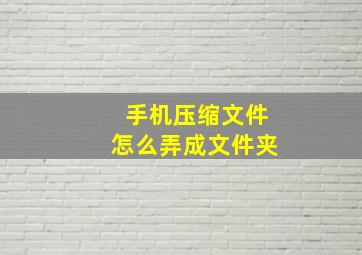 手机压缩文件
怎么弄成文件夹